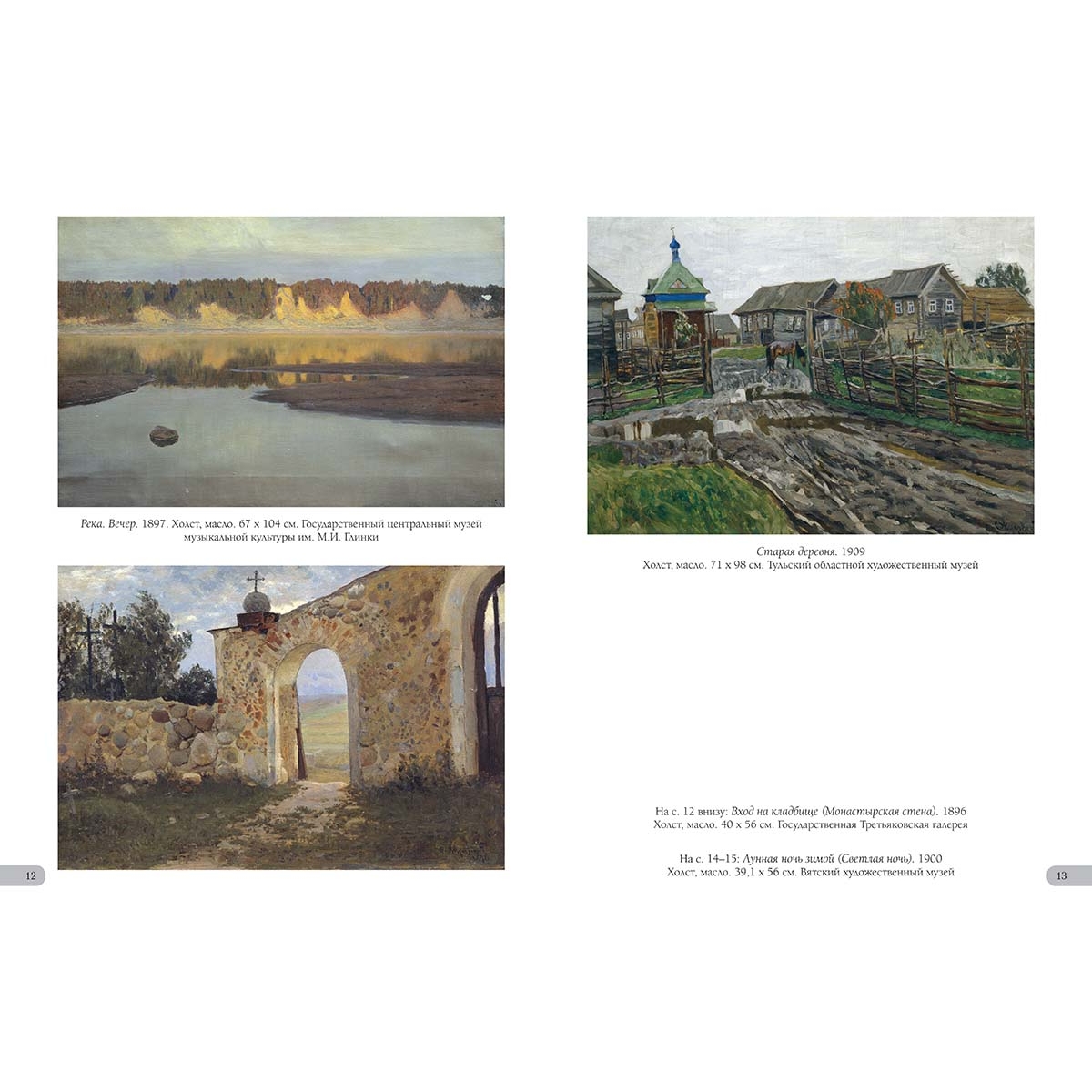 Река. Вечер. 1897. Холст, масло. 67 x 104 см. Государственный центральный музей музыкальной культуры им. М.И. Глинки

12

Старая деревня. 1909
Холст, масло. 71 x 98 см. Тульский областной художественный музей

На с. 12 внизу: Вход на кладбище (Монастырская стена). 1896
Холст, масло. 40 x 56 см. Государственная Третьяковская галерея

На с. 14–15: Лунная ночь зимой (Светлая ночь). 1900
Холст, масло. 39,1 x 56 см. Вятский художественный музей

13